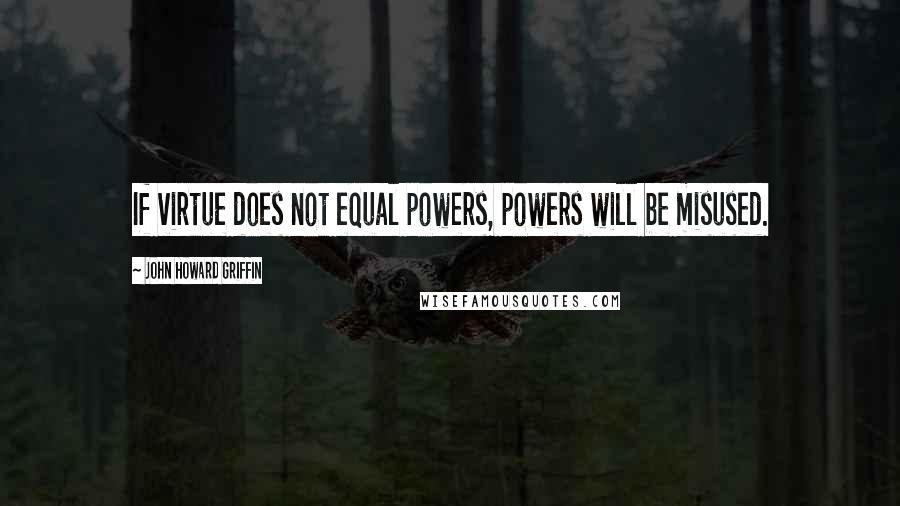 IF VIRTUE DOES NOT EQUAL POWERS, POWERS WILL BE MISUSED.

~ JOHN HOWARD GRIFFIN

WISEFAMOUSQUOTES.COM